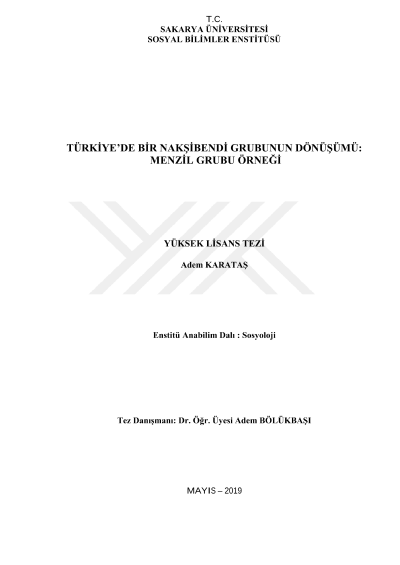 T.C.
SAKARYA ÜNİVERSİTESİ
SOSYAL BİLİMLER ENSTİTÜSÜ

TÜRKİYE'DE BİR NAKŞİBENDİ GRUBUNUN DÖNÜŞÜMÜ: MENZİL GRUBU ÖRNEĞİ

YÜKSEK LİSANS TEZİ

Adem KARATAŞ

Enstitü Anabilim Dalı : Sosyoloji

Tez Danışmanı: Dr. Öğr. Üyesi Adem BÖLÜKBAŞI

MAYIS – 2019